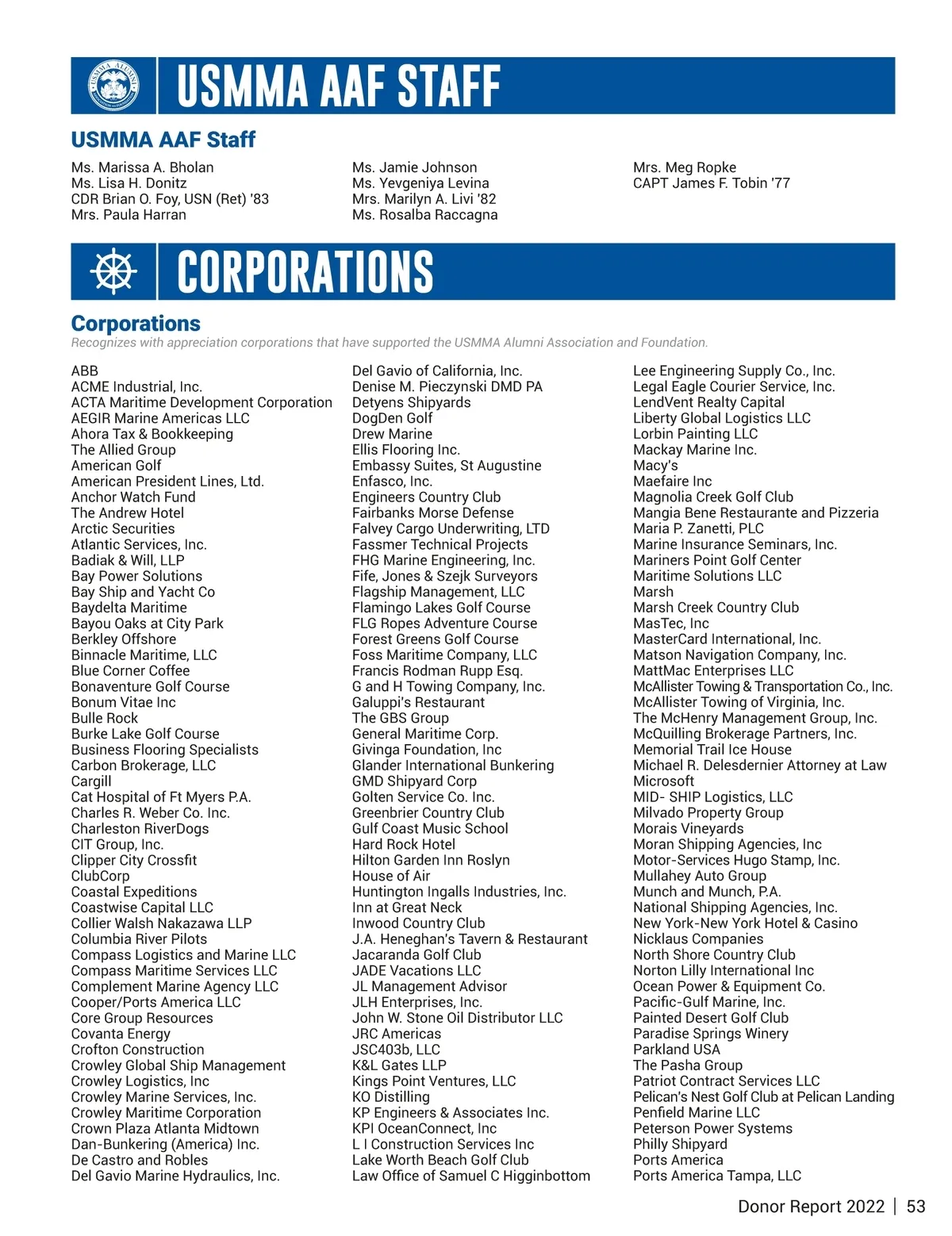 USMMA AAF STAFF

USMMA AAF Staff

Ms. Marissa A. Bholan
Ms. Lisa H. Donitz
CDR Brian O. Foy, USN (Ret) '83
Mrs. Paula Harran

Ms. Jamie Johnson
Ms. Yevgeniya Levina
Mrs. Marilyn A. Livi '82
Ms. Rosalba Raccagna

Mrs. Meg Ropke
CAPT James F. Tobin '77

CORPORATIONS

Corporations

Recognizes with appreciation corporations that have supported the USMMA Alumni Association and Foundation.

ABB
ACME Industrial, Inc.
ACTA Maritime Development Corporation
AEGIR Marine Americas LLC
Ahora Tax & Bookkeeping
The Allied Group
American Golf
American President Lines, Ltd.
Anchor Watch Fund
The Andrew Hotel
Arctic Securities
Atlantic Services, Inc.
Badiak & Will, LLP
Bay Power Solutions
Bay Ship and Yacht Co
Baydelta Maritime
Bayou Oaks at City Park
Berkley Offshore
Binnacle Maritime, LLC
Blue Corner Coffee
Bonaventure Golf Course
Bonum Vitae Inc
Bulle Rock
Burke Lake Golf Course
Business Flooring Specialists
Carbon Brokerage, LLC
Cargill
Cat Hospital of Ft Myers P.A.
Charles R. Weber Co. Inc.
Charleston RiverDogs
CIT Group, Inc.
Clipper City Crossfit
ClubCorp
Coastal Expeditions
Coastwise Capital LLC
Collier Walsh Nakazawa LLP
Columbia River Pilots
Compass Logistics and Marine LLC
Compass Maritime Services LLC
Complement Marine Agency LLC
Cooper/Ports America LLC
Core Group Resources
Covanta Energy
Crofton Construction
Crowley Global Ship Management
Crowley Logistics, Inc
Crowley Marine Services, Inc.
Crowley Maritime Corporation
Crown Plaza Atlanta Midtown
Dan-Bunkering (America) Inc.
De Castro and Robles
Del Gavio Marine Hydraulics, Inc.

Del Gavio of California, Inc.
Denise M. Pieczynski DMD PA
Detyens Shipyards
DogDen Golf
Drew Marine
Ellis Flooring Inc.
Embassy Suites, St Augustine
Enfasco, Inc.
Engineers Country Club
Fairbanks Morse Defense
Falvey Cargo Underwriting, LTD
Fassmer Technical Projects
FHG Marine Engineering, Inc.
Fife, Jones & Szejk Surveyors
Flagship Management, LLC
Flamingo Lakes Golf Course
FLG Ropes Adventure Course
Forest Greens Golf Course
Foss Maritime Company, LLC
Francis Rodman Rupp Esq.
G and H Towing Company, Inc.
Galuppi's Restaurant
The GBS Group
General Maritime Corp.
Givinga Foundation, Inc
Glander International Bunkering
GMD Shipyard Corp
Golten Service Co. Inc.
Greenbrier Country Club
Gulf Coast Music School
Hard Rock Hotel
Hilton Garden Inn Roslyn
House of Air
Huntington Ingalls Industries, Inc.
Inn at Great Neck
Inwood Country Club
J.A. Heneghan's Tavern & Restaurant
Jacaranda Golf Club
JADE Vacations LLC
JL Management Advisor
JLH Enterprises, Inc.
John W. Stone Oil Distributor LLC
JRC Americas
JSC403b, LLC
K&L Gates LLP
Kings Point Ventures, LLC
KO Distilling
KP Engineers & Associates Inc.
KPI OceanConnect, Inc
L I Construction Services Inc
Lake Worth Beach Golf Club
Law Office of Samuel C Higginbottom

Lee Engineering Supply Co., Inc.
Legal Eagle Courier Service, Inc.
LendVent Realty Capital
Liberty Global Logistics LLC
Lorbin Painting LLC
Mackay Marine Inc.
Macy's
Maefaire Inc
Magnolia Creek Golf Club
Mangia Bene Restaurante and Pizzeria
Maria P. Zanetti, PLC
Marine Insurance Seminars, Inc.
Mariners Point Golf Center
Maritime Solutions LLC
Marsh
Marsh Creek Country Club
MasTec, Inc
MasterCard International, Inc.
Matson Navigation Company, Inc.
MattMac Enterprises LLC
McAllister Towing & Transportation Co., Inc.
McAllister Towing of Virginia, Inc.
The McHenry Management Group, Inc.
McQuilling Brokerage Partners, Inc.
Memorial Trail Ice House
Michael R. Delesdernier Attorney at Law
Microsoft
MID- SHIP Logistics, LLC
Milvado Property Group
Morais Vineyards
Moran Shipping Agencies, Inc
Motor-Services Hugo Stamp, Inc.
Mullahey Auto Group
Munch and Munch, P.A.
National Shipping Agencies, Inc.
New York-New York Hotel & Casino
Nicklaus Companies
North Shore Country Club
Norton Lilly International Inc
Ocean Power & Equipment Co.
Pacific-Gulf Marine, Inc.
Painted Desert Golf Club
Paradise Springs Winery
Parkland USA
The Pasha Group
Patriot Contract Services LLC
Pelican's Nest Golf Club at Pelican Landing
Penfield Marine LLC
Peterson Power Systems
Philly Shipyard
Ports America
Ports America Tampa, LLC

Donor Report 2022 | 53